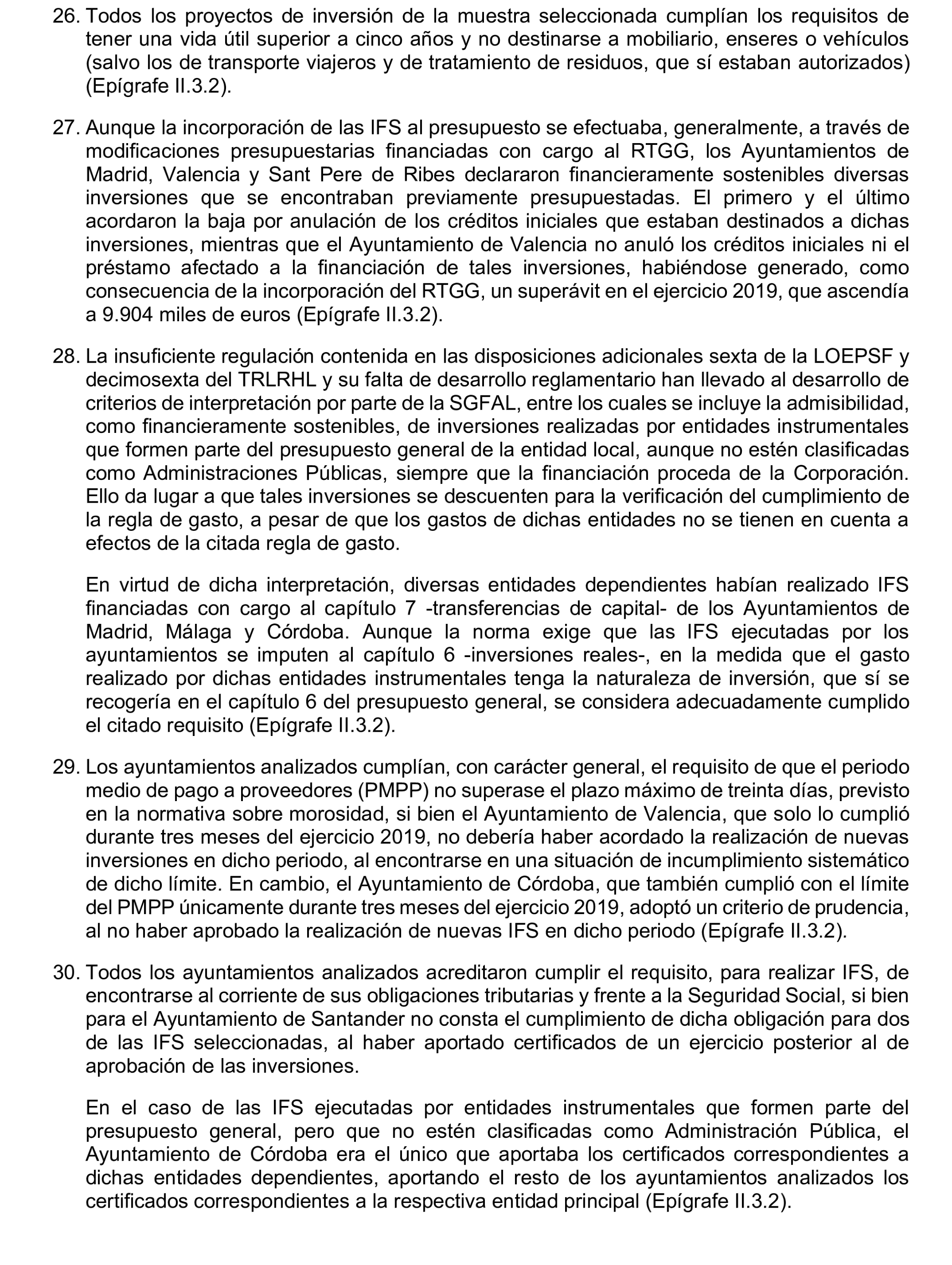 26. Todos los proyectos de inversión de la muestra seleccionada cumplían los requisitos de tener una vida útil superior a cinco años y no destinarse a mobiliario, enseres o vehículos (salvo los de transporte viajeros y de tratamiento de residuos, que sí estaban autorizados) (Epígrafe II.3.2).

27. Aunque la incorporación de las IFS al presupuesto se efectuaba, generalmente, a través de modificaciones presupuestarias financiadas con cargo al RTGG, los Ayuntamientos de Madrid, Valencia y Sant Pere de Ribes declararon financieramente sostenibles diversas inversiones que se encontraban previamente presupuestadas. El primero y el último acordaron la baja por anulación de los créditos iniciales que estaban destinados a dichas inversiones, mientras que el Ayuntamiento de Valencia no anuló los créditos iniciales ni el préstamo afectado a la financiación de tales inversiones, habiéndose generado, como consecuencia de la incorporación del RTGG, un superávit en el ejercicio 2019, que ascendía a 9.904 miles de euros (Epígrafe II.3.2).

28. La insuficiente regulación contenida en las disposiciones adicionales sexta de la LOEPSF y decimosexta del TRLRHL y su falta de desarrollo reglamentario han llevado al desarrollo de criterios de interpretación por parte de la SGFAL, entre los cuales se incluye la admisibilidad, como financieramente sostenibles, de inversiones realizadas por entidades instrumentales que formen parte del presupuesto general de la entidad local, aunque no estén clasificadas como Administraciones Públicas, siempre que la financiación proceda de la Corporación. Ello da lugar a que tales inversiones se descuenten para la verificación del cumplimiento de la regla de gasto, a pesar de que los gastos de dichas entidades no se tienen en cuenta a efectos de la citada regla de gasto.

En virtud de dicha interpretación, diversas entidades dependientes habían realizado IFS financiadas con cargo al capítulo 7 -transferencias de capital- de los Ayuntamientos de Madrid, Málaga y Córdoba. Aunque la norma exige que las IFS ejecutadas por los ayuntamientos se imputen al capítulo 6 -inversiones reales-, en la medida que el gasto realizado por dichas entidades instrumentales tenga la naturaleza de inversión, que sí se recogería en el capítulo 6 del presupuesto general, se considera adecuadamente cumplido el citado requisito (Epígrafe II.3.2).

29. Los ayuntamientos analizados cumplían, con carácter general, el requisito de que el periodo medio de pago a proveedores (PMPP) no superase el plazo máximo de treinta días, previsto en la normativa sobre morosidad, si bien el Ayuntamiento de Valencia, que solo lo cumplió durante tres meses del ejercicio 2019, no debería haber acordado la realización de nuevas inversiones en dicho periodo, al encontrarse en una situación de incumplimiento sistemático de dicho límite. En cambio, el Ayuntamiento de Córdoba, que también cumplió con el límite del PMPP únicamente durante tres meses del ejercicio 2019, adoptó un criterio de prudencia, al no haber aprobado la realización de nuevas IFS en dicho periodo (Epígrafe II.3.2).

30. Todos los ayuntamientos analizados acreditaron cumplir el requisito, para realizar IFS, de encontrarse al corriente de sus obligaciones tributarias y frente a la Seguridad Social, si bien para el Ayuntamiento de Santander no consta el cumplimiento de dicha obligación para dos de las IFS seleccionadas, al haber aportado certificados de un ejercicio posterior al de aprobación de las inversiones.

En el caso de las IFS ejecutadas por entidades instrumentales que formen parte del presupuesto general, pero que no estén clasificadas como Administración Pública, el Ayuntamiento de Córdoba era el único que aportaba los certificados correspondientes a dichas entidades dependientes, aportando el resto de los ayuntamientos analizados los certificados correspondientes a la respectiva entidad principal (Epígrafe II.3.2).